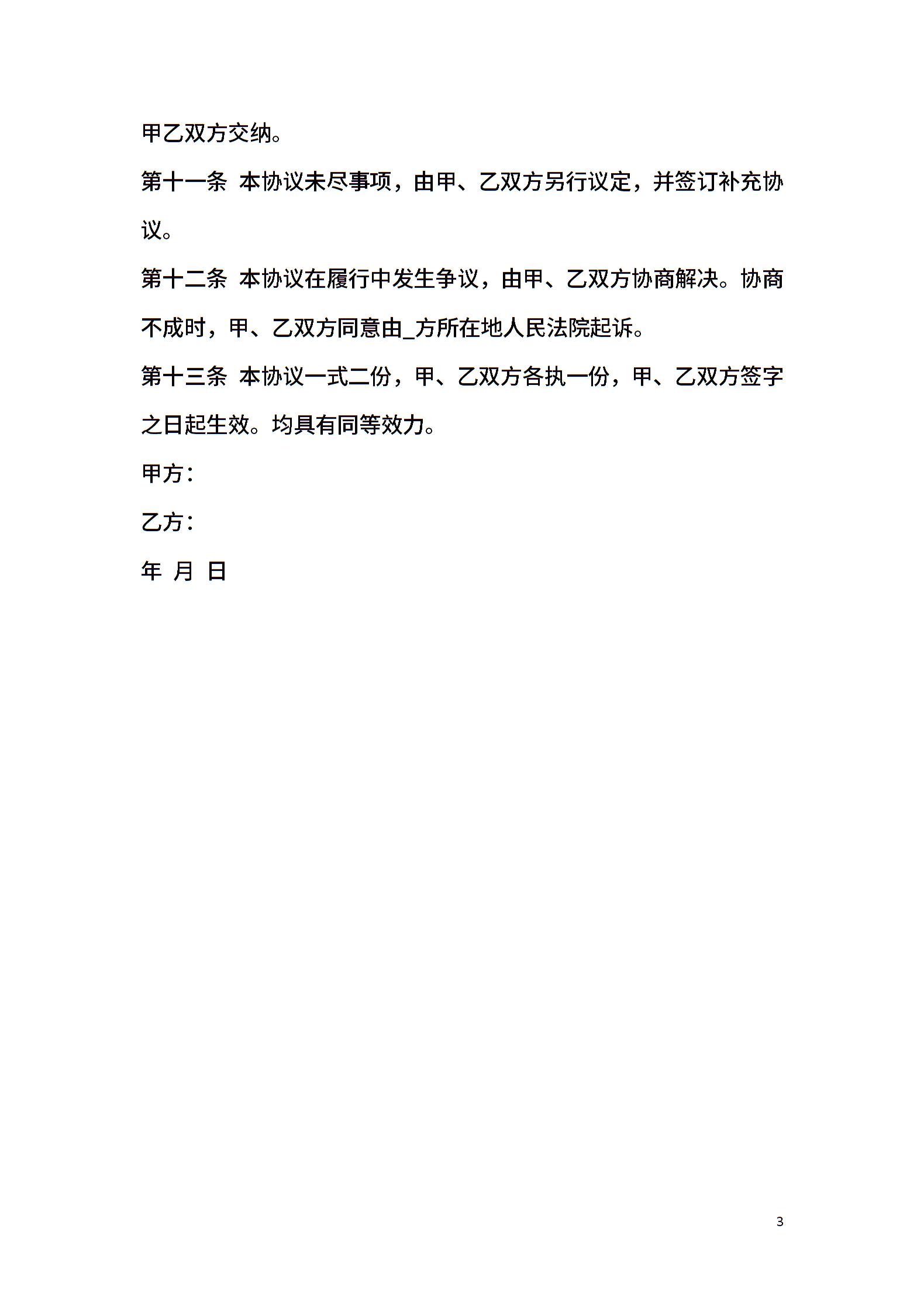 甲乙双方交纳。

第十一条 本协议未尽事项，由甲、乙双方另行议定，并签订补充协议。

第十二条 本协议在履行中发生争议，由甲、乙双方协商解决。协商不成时，甲、乙双方同意由_方所在地人民法院起诉。

第十三条 本协议一式二份，甲、乙双方各执一份，甲、乙双方签字之日起生效。均具有同等效力。

甲方：

乙方：

年 月 日

3